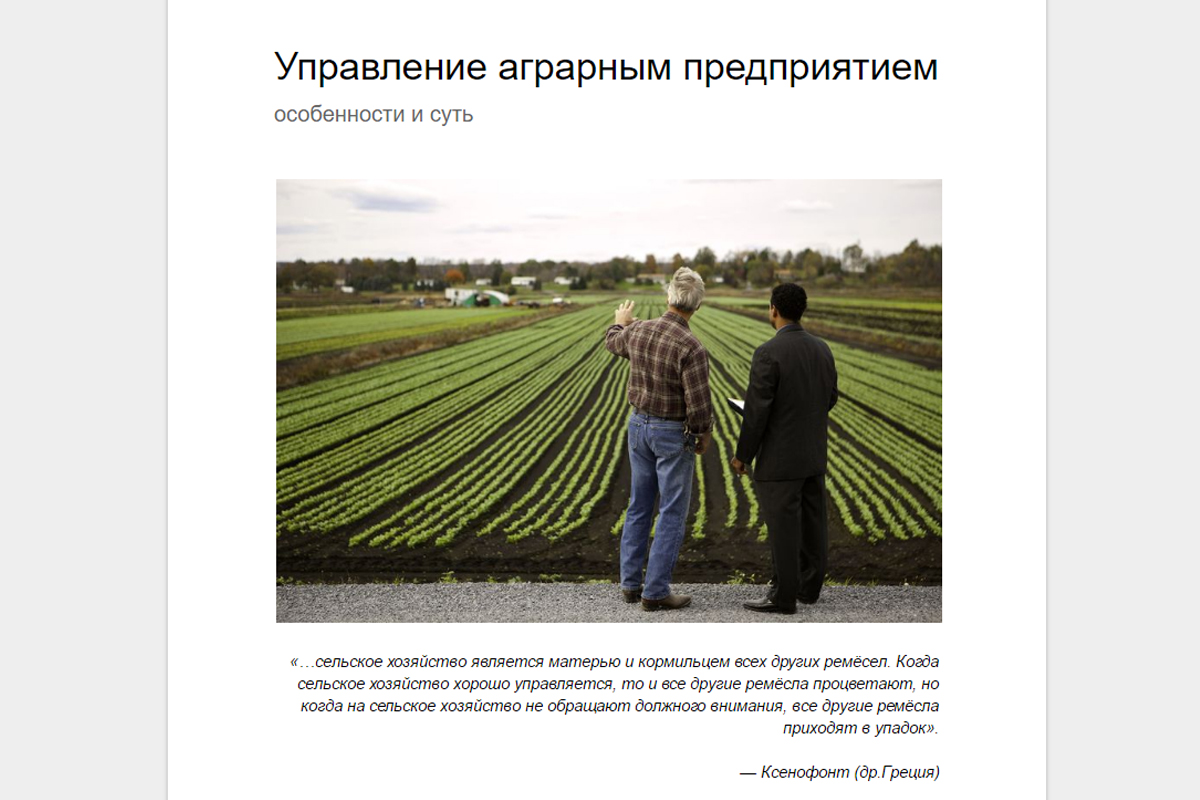 Управление аграрным предприятием

особенности и суть

«…сельское хозяйство является матерью и кормильцем всех других ремёсел. Когда сельское хозяйство хорошо управляется, то и все другие ремёсла процветают, но когда на сельское хозяйство не обращают должного внимания, все другие ремёсла приходят в упадок».

— Ксенофонт (др.Греция)